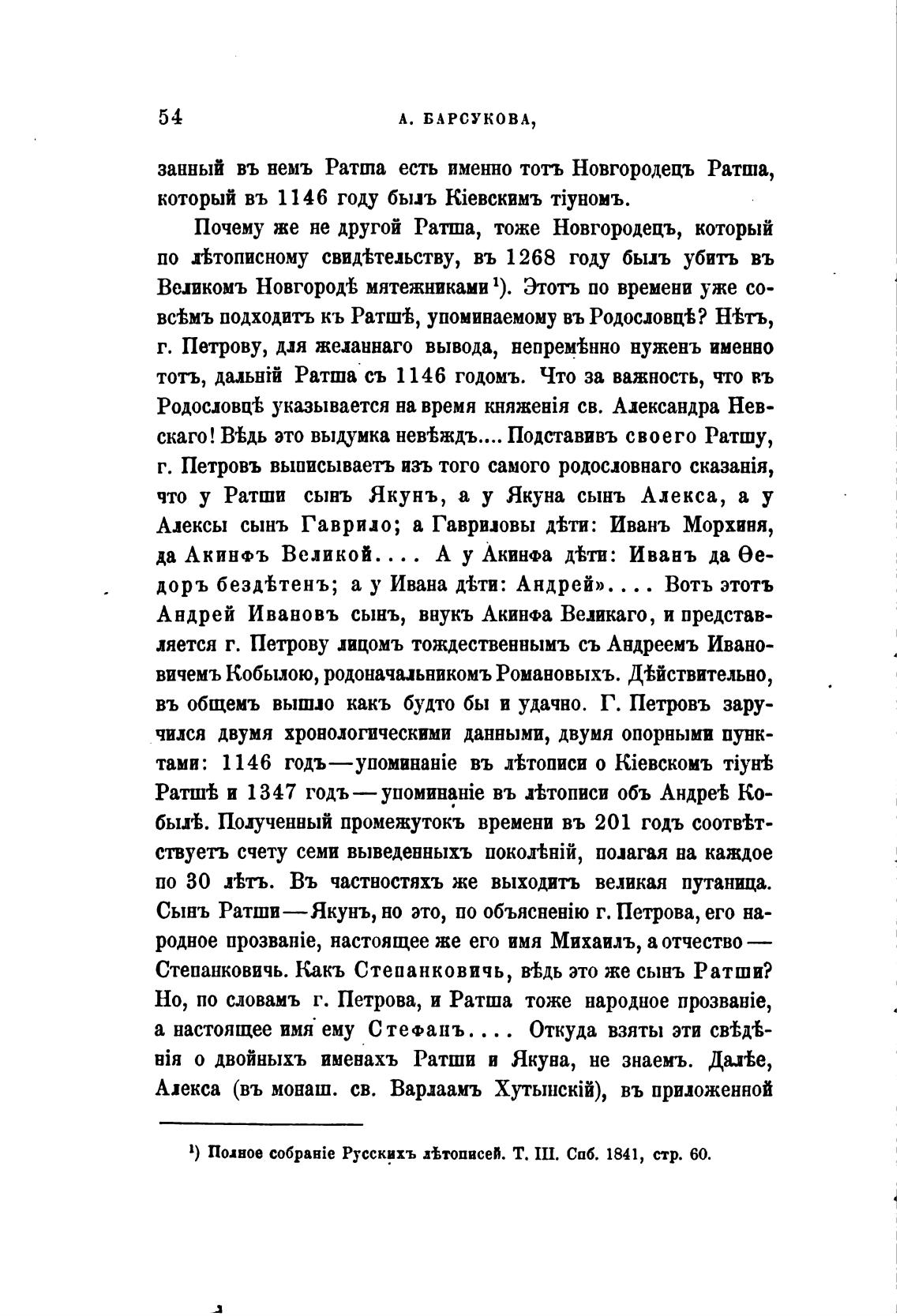 54 А. БАРСУКОВА,

занный въ немъ Ратша есть именно тотъ Новгородецъ Ратша, который въ 1146 году былъ Кіевскимъ тіуномъ.

Почему же не другой Ратша, тоже Новгородецъ, который по лѣтописному свидѣтельству, въ 1268 году былъ убитъ въ Великомъ Новгородѣ мятежниками¹). Этотъ по времени уже совсѣмъ подходитъ къ Ратшѣ, упоминаемому въ Родословцѣ? Нѣтъ, г. Петрову, для желаннаго вывода, непремѣнно нуженъ именно тотъ, дальній Ратша съ 1146 годомъ. Что за важность, что въ Родословцѣ указывается на время княженія св. Александра Невскаго! Вѣдь это выдумка невѣждъ.... Подставивъ своего Ратшу, г. Петровъ выписываетъ изъ того самого родословнаго сказанія, что у Ратши сынъ Якунъ, а у Якуна сынъ Алекса, а у Алексы сынъ Гаврило; а Гавриловы дѣти: Иванъ Морхиня, да Акинфъ Великой.... А у Акинфа дѣти: Иванъ да Ѳедоръ бездѣтенъ; а у Ивана дѣти: Андрей».... Вотъ этотъ Андрей Ивановъ сынъ, внукъ Акинфа Великаго, и представляется г. Петрову лицомъ тождественнымъ съ Андреемъ Ивановичемъ Кобылою, родоначальникомъ Романовыхъ. Дѣйствительно, въ общемъ вышло какъ будто бы и удачно. Г. Петровъ заручился двумя хронологическими данными, двумя опорными пунктами: 1146 годъ—упоминаніе въ лѣтописи о Кіевскомъ тіунѣ Ратшѣ и 1347 годъ—упоминаніе въ лѣтописи объ Андреѣ Кобылѣ. Полученный промежутокъ времени въ 201 годъ соотвѣтствуетъ счету семи выведенныхъ поколѣній, полагая на каждое по 30 лѣтъ. Въ частностяхъ же выходитъ великая путаница. Сынъ Ратши—Якунъ, но это, по объясненію г. Петрова, его народное прозваніе, настоящее же его имя Михаилъ, а отчество—Степанковичь. Какъ Степанковичь, вѣдь это же сынъ Ратши? Но, по словамъ г. Петрова, и Ратша тоже народное прозваніе, а настоящее имя ему Стефанъ.... Откуда взяты эти свѣдѣнія о двойныхъ именахъ Ратши и Якуна, не знаемъ. Далѣе, Алекса (въ монаш. св. Варлаамъ Хутынскій), въ приложенной

¹) Полное собраніе Русскихъ лѣтописей. Т. III. Спб. 1841, стр. 60.